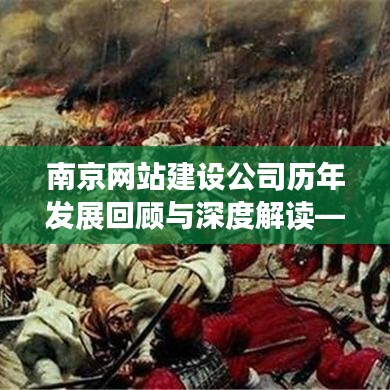 南京网站建设公司历年发展回顾与深度解读—